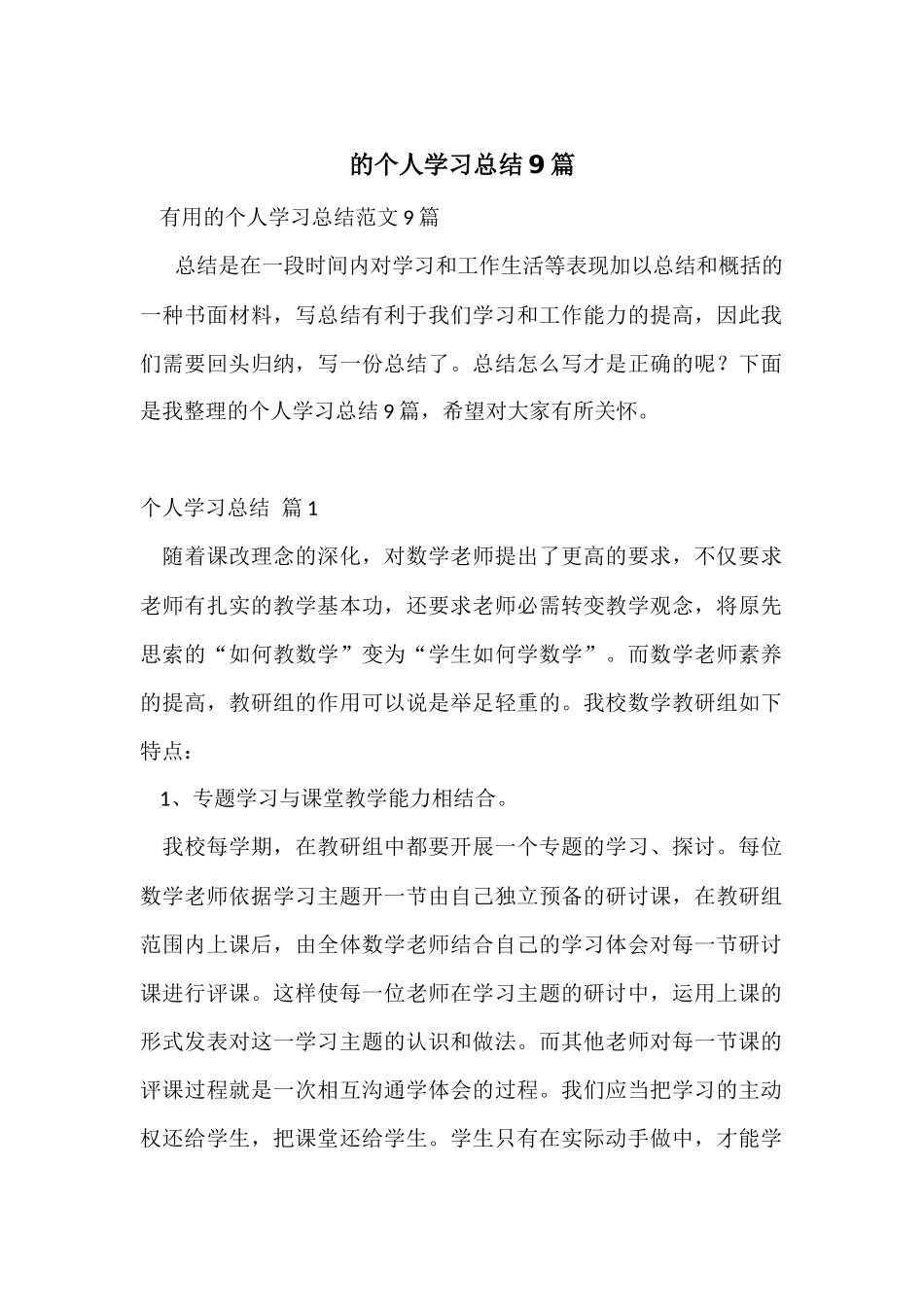 的个人学习总结9篇

有用的个人学习总结范文9篇

总结是在一段时间内对学习和工作生活等表现加以总结和概括的一种书面材料，写总结有利于我们学习和工作能力的提高，因此我们需要回头归纳，写一份总结了。总结怎么写才是正确的呢？下面是我整理的个人学习总结9篇，希望对大家有所关怀。

个人学习总结 篇1

随着课改理念的深化，对数学老师提出了更高的要求，不仅要求老师有扎实的教学基本功，还要求老师必需转变教学观念，将原先思索的“如何教数学”变为“学生如何学数学”。而数学老师素养的提高，教研组的作用可以说是举足轻重的。我校数学教研组如下特点：

1、专题学习与课堂教学能力相结合。

我校每学期，在教研组中都要开展一个专题的学习、探讨。每位数学老师依据学习主题开一节由自己独立预备的研讨课，在教研组范围内上课后，由全体数学老师结合自己的学习体会对每一节研讨课进行评课。这样使每一位老师在学习主题的研讨中，运用上课的形式发表对这一学习主题的认识和做法。而其他老师对每一节课的评课过程就是一次相互沟通学体会的过程。我们应当把学习的主动权还给学生，把课堂还给学生。学生只有在实际动手做中，才能学